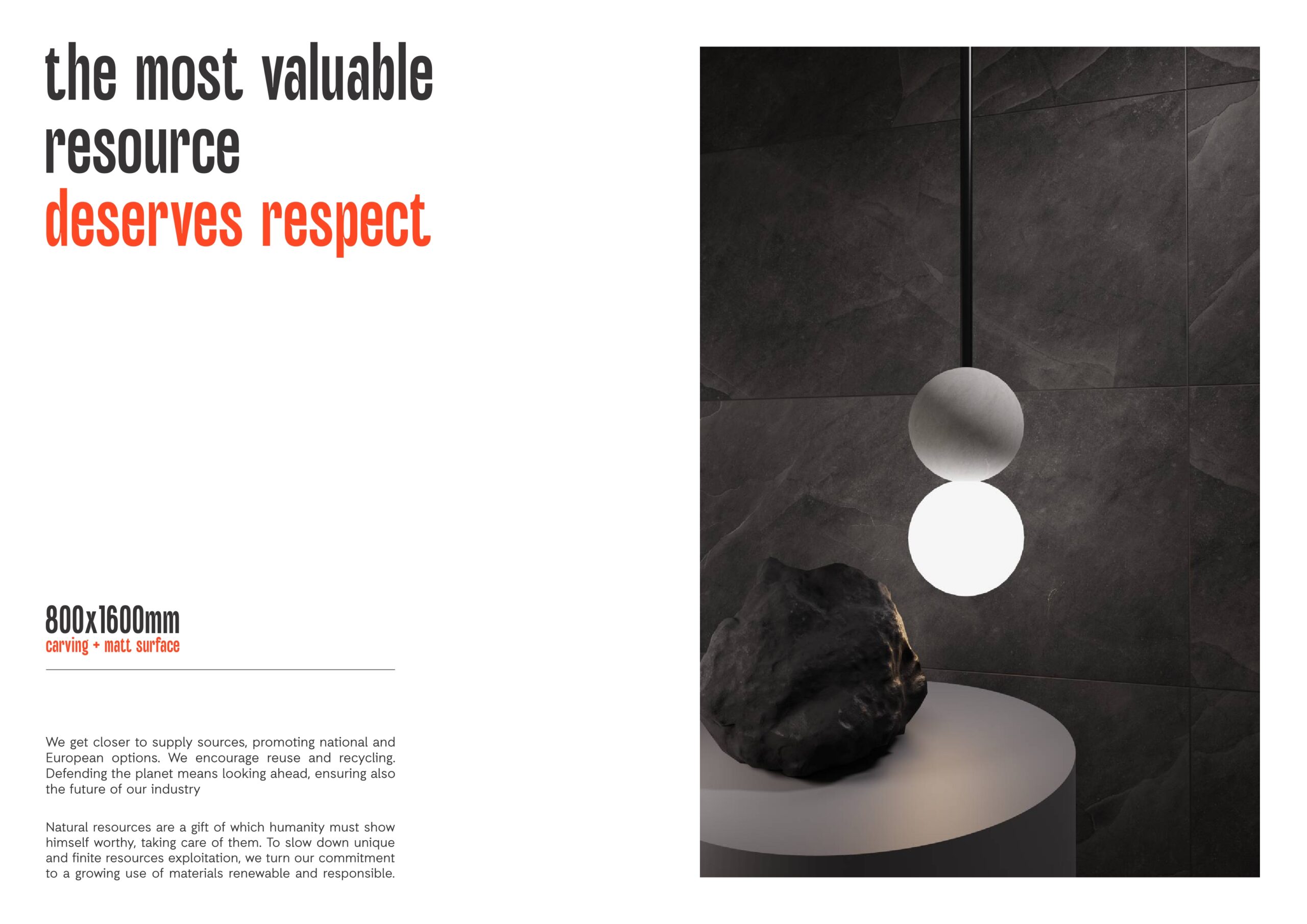 the most valuable resource
deserves respect

800x1600mm
carving + matt surface

We get closer to supply sources, promoting national and European options. We encourage reuse and recycling. Defending the planet means looking ahead, ensuring also the future of our industry

Natural resources are a gift of which humanity must show himself worthy, taking care of them. To slow down unique and finite resources exploitation, we turn our commitment to a growing use of materials renewable and responsible.